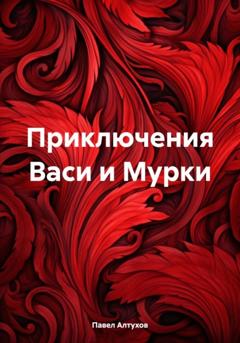 Приключения Васи и Мурки

Павел Алтухов